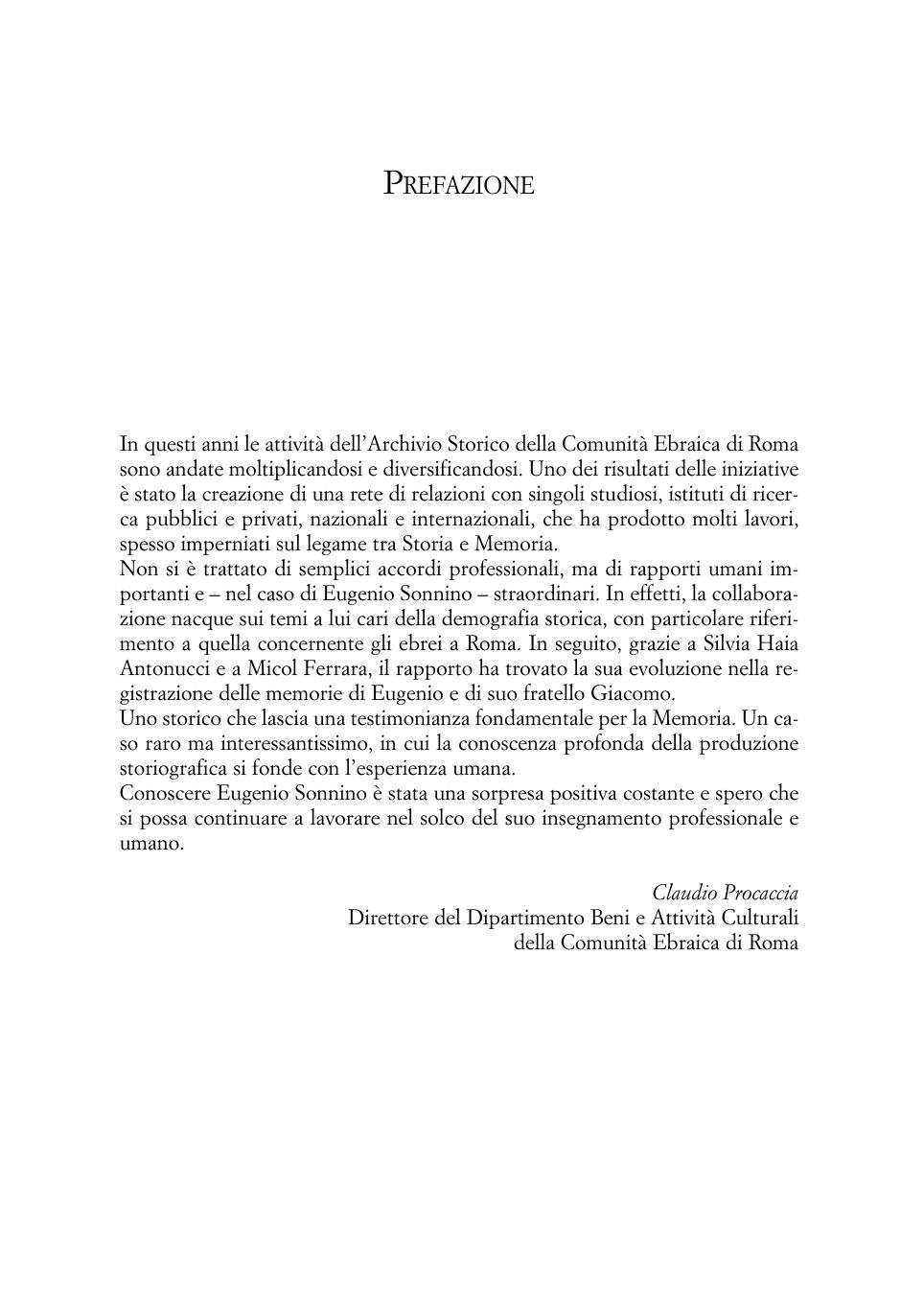 PREFAZIONE

In questi anni le attività dell'Archivio Storico della Comunità Ebraica di Roma sono andate moltiplicandosi e diversificandosi. Uno dei risultati delle iniziative è stato la creazione di una rete di relazioni con singoli studiosi, istituti di ricerca pubblici e privati, nazionali e internazionali, che ha prodotto molti lavori, spesso imperniati sul legame tra Storia e Memoria.
Non si è trattato di semplici accordi professionali, ma di rapporti umani importanti e – nel caso di Eugenio Sonnino – straordinari. In effetti, la collaborazione nacque sui temi a lui cari della demografia storica, con particolare riferimento a quella concernente gli ebrei a Roma. In seguito, grazie a Silvia Haia Antonucci e a Micol Ferrara, il rapporto ha trovato la sua evoluzione nella registrazione delle memorie di Eugenio e di suo fratello Giacomo.
Uno storico che lascia una testimonianza fondamentale per la Memoria. Un caso raro ma interessantissimo, in cui la conoscenza profonda della produzione storiografica si fonde con l'esperienza umana.
Conoscere Eugenio Sonnino è stata una sorpresa positiva costante e spero che si possa continuare a lavorare nel solco del suo insegnamento professionale e umano.

Claudio Procaccia
Direttore del Dipartimento Beni e Attività Culturali
della Comunità Ebraica di Roma